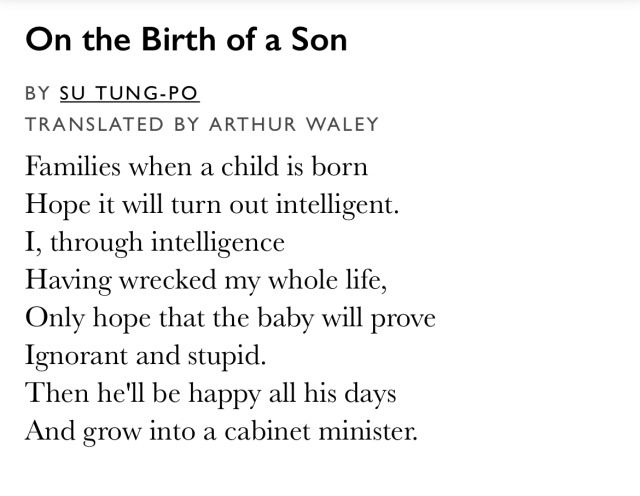 On the Birth of a Son

BY SU TUNG-PO
TRANSLATED BY ARTHUR WALEY

Families when a child is born
Hope it will turn out intelligent.
I, through intelligence
Having wrecked my whole life,
Only hope that the baby will prove
Ignorant and stupid.
Then he'll be happy all his days
And grow into a cabinet minister.